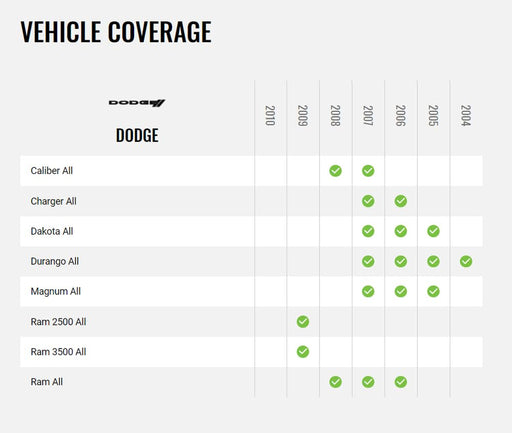 VEHICLE COVERAGE

| DODGE DODGE | 2010 | 2009 | 2008 | 2007 | 2006 | 2005 | 2004 |
|---|---|---|---|---|---|---|---|
| Caliber All | | | ✓ | ✓ | | | |
| Charger All | | | | ✓ | ✓ | | |
| Dakota All | | | | ✓ | ✓ | ✓ | |
| Durango All | | | | ✓ | ✓ | ✓ | ✓ |
| Magnum All | | | | ✓ | ✓ | ✓ | |
| Ram 2500 All | | ✓ | | | | | |
| Ram 3500 All | | ✓ | | | | | |
| Ram All | | | ✓ | ✓ | ✓ | | |